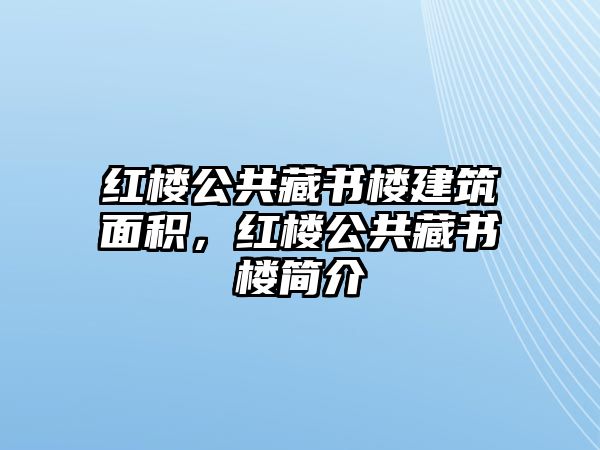 红楼公共藏书楼建筑面积，红楼公共藏书楼简介